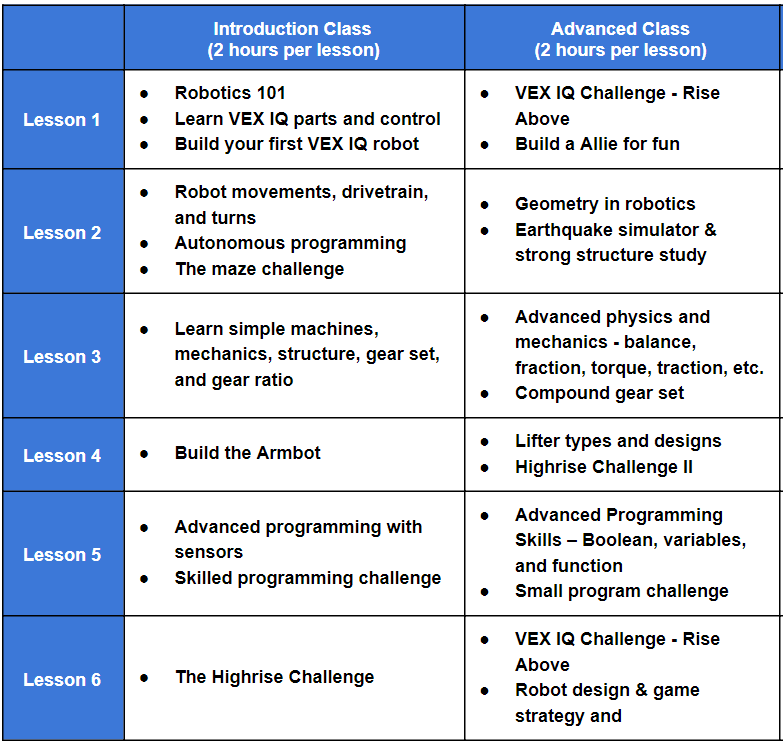 | | Introduction Class (2 hours per lesson) | Advanced Class (2 hours per lesson) |
|---|---|---|
| Lesson 1 | • Robotics 101 • Learn VEX IQ parts and control • Build your first VEX IQ robot | • VEX IQ Challenge - Rise Above • Build a Allie for fun |
| Lesson 2 | • Robot movements, drivetrain, and turns • Autonomous programming • The maze challenge | • Geometry in robotics • Earthquake simulator & strong structure study |
| Lesson 3 | • Learn simple machines, mechanics, structure, gear set, and gear ratio | • Advanced physics and mechanics - balance, fraction, torque, traction, etc. • Compound gear set |
| Lesson 4 | • Build the Armbot | • Lifter types and designs • Highrise Challenge II |
| Lesson 5 | • Advanced programming with sensors • Skilled programming challenge | • Advanced Programming Skills – Boolean, variables, and function • Small program challenge |
| Lesson 6 | • The Highrise Challenge | • VEX IQ Challenge - Rise Above • Robot design & game strategy and |